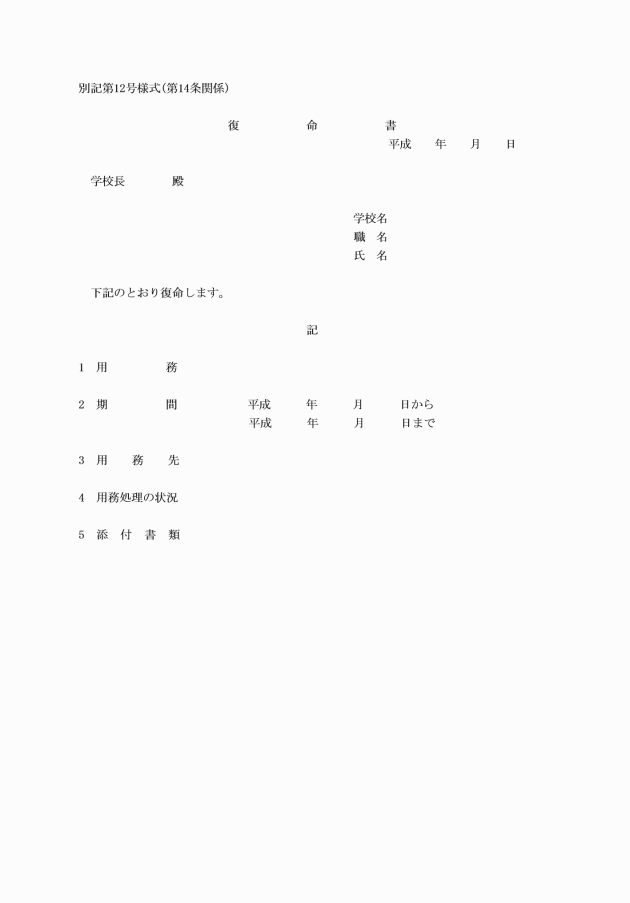 別記第12号様式(第14条関係)

復　命　書

平成　年　月　日

学校長　殿

学校名
職　名
氏　名

下記のとおり復命します。

記

1　用　務

2　期　間　平成　年　月　日から
平成　年　月　日まで

3　用　務　先

4　用務処理の状況

5　添　付　書　類